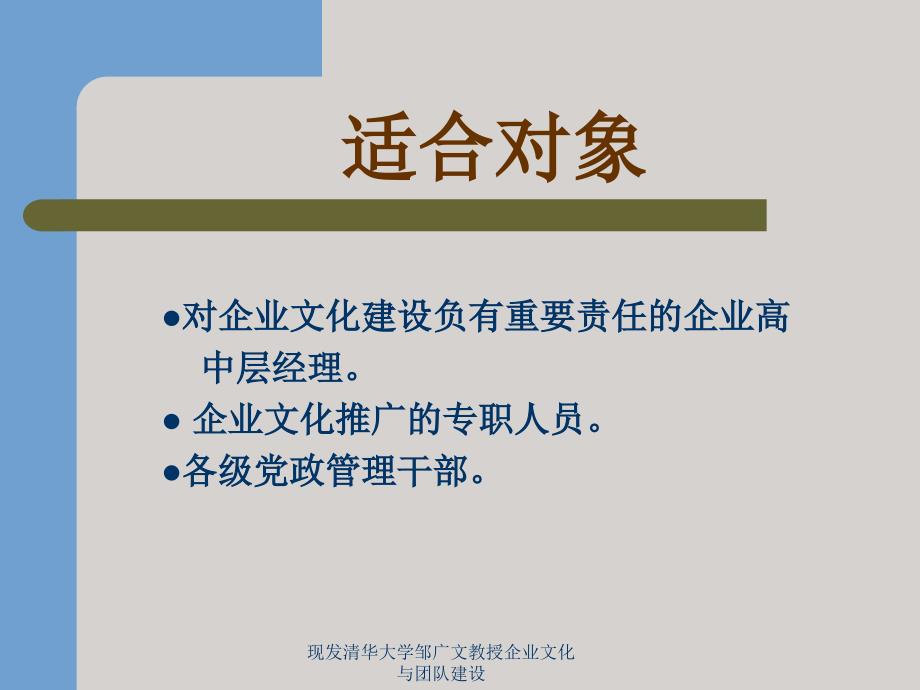 适合对象

●对企业文化建设负有重要责任的企业高中层经理。
● 企业文化推广的专职人员。
●各级党政管理干部。

现发清华大学邹广文教授企业文化与团队建设